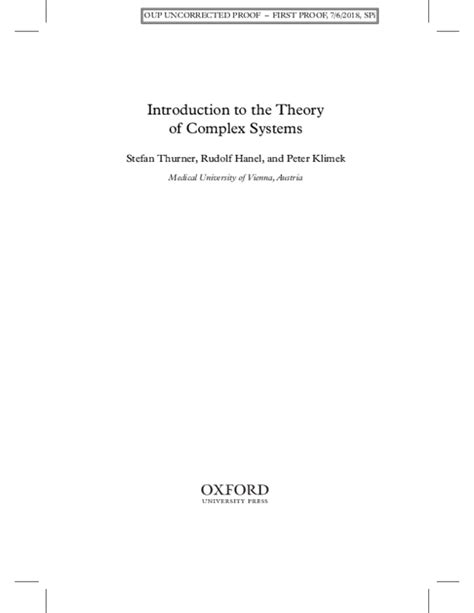 OUP UNCORRECTED PROOF – FIRST PROOF, 7/6/2018, SPi

Introduction to the Theory
of Complex Systems

Stefan Thurner, Rudolf Hanel, and Peter Klimek

Medical University of Vienna, Austria

OXFORD
UNIVERSITY PRESS